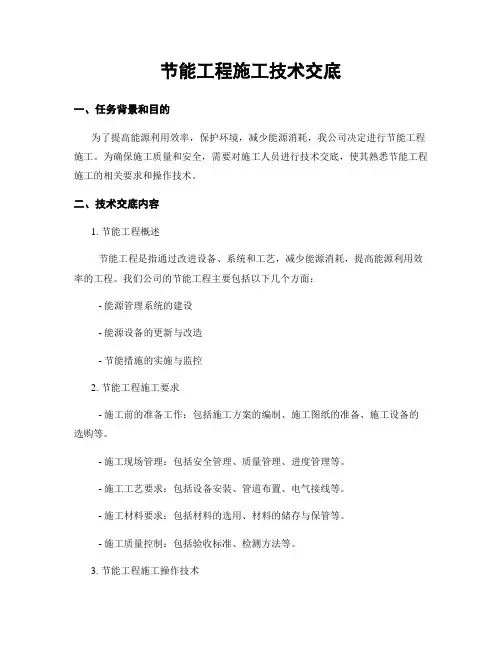 节能工程施工技术交底

一、任务背景和目的

为了提高能源利用效率，保护环境，减少能源消耗，我公司决定进行节能工程施工。为确保施工质量和安全，需要对施工人员进行技术交底，使其熟悉节能工程施工的相关要求和操作技术。

二、技术交底内容

1. 节能工程概述

节能工程是指通过改进设备、系统和工艺，减少能源消耗，提高能源利用效率的工程。我们公司的节能工程主要包括以下几个方面：

- 能源管理系统的建设

- 能源设备的更新与改造

- 节能措施的实施与监控

2. 节能工程施工要求

- 施工前的准备工作：包括施工方案的编制、施工图纸的准备、施工设备的选购等。

- 施工现场管理：包括安全管理、质量管理、进度管理等。

- 施工工艺要求：包括设备安装、管道布置、电气接线等。

- 施工材料要求：包括材料的选用、材料的储存与保管等。

- 施工质量控制：包括验收标准、检测方法等。

3. 节能工程施工操作技术